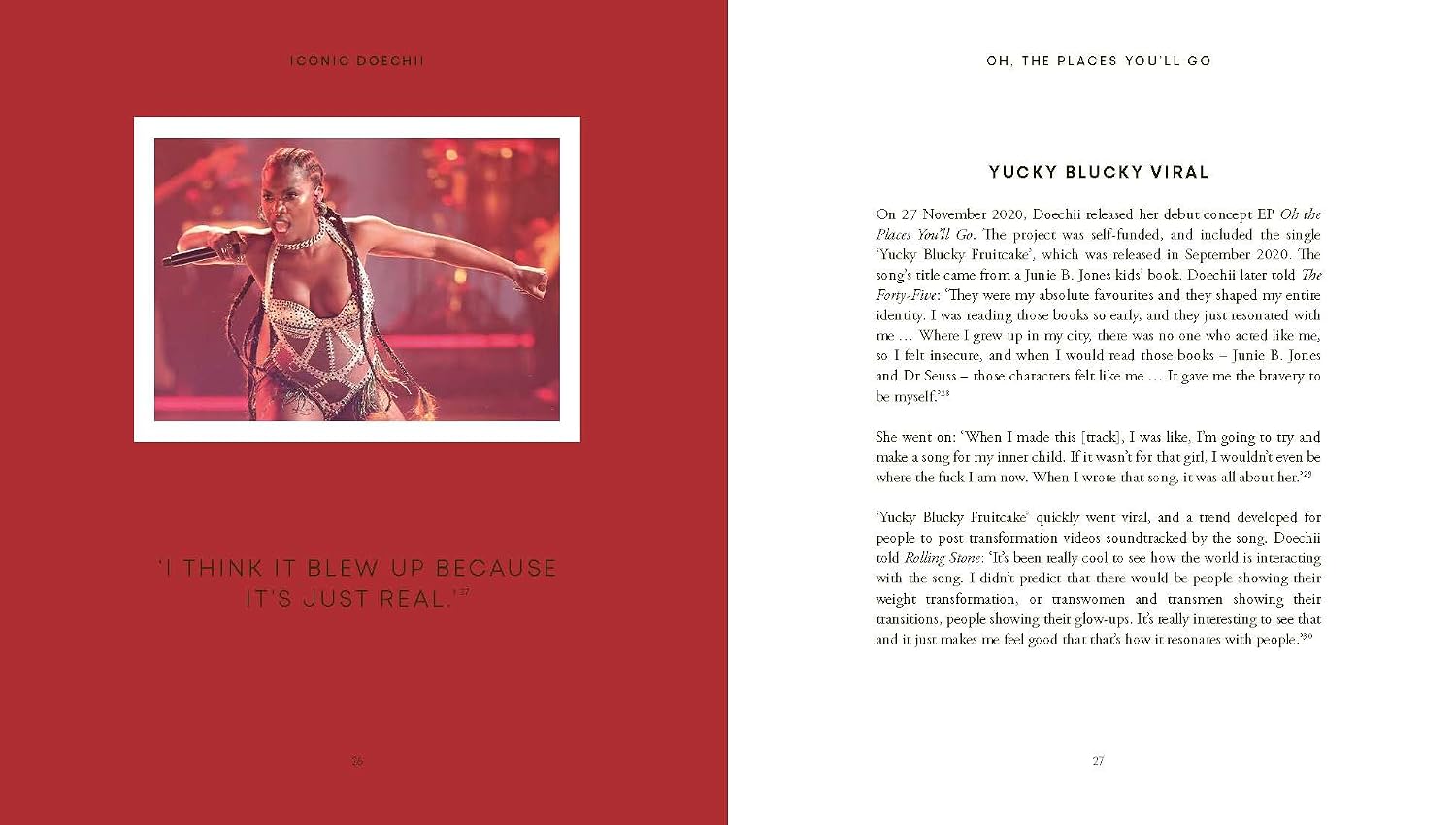 ICONIC DOECHII

'I THINK IT BLEW UP BECAUSE IT'S JUST REAL.'$^{27}$

26

OH, THE PLACES YOU'LL GO

YUCKY BLUCKY VIRAL

On 27 November 2020, Doechii released her debut concept EP Oh the Places You'll Go. The project was self-funded, and included the single 'Yucky Blucky Fruitcake', which was released in September 2020. The song's title came from a Junie B. Jones kids' book. Doechii later told The Forty-Five: 'They were my absolute favourites and they shaped my entire identity. I was reading those books so early, and they just resonated with me … Where I grew up in my city, there was no one who acted like me, so I felt insecure, and when I would read those books – Junie B. Jones and Dr Seuss – those characters felt like me … It gave me the bravery to be myself.'$^{28}$

She went on: 'When I made this [track], I was like, I'm going to try and make a song for my inner child. If it wasn't for that girl, I wouldn't even be where the fuck I am now. When I wrote that song, it was all about her.'$^{29}$

'Yucky Blucky Fruitcake' quickly went viral, and a trend developed for people to post transformation videos soundtracked by the song. Doechii told Rolling Stone: 'It's been really cool to see how the world is interacting with the song. I didn't predict that there would be people showing their weight transformation, or transwomen and transmen showing their transitions, people showing their glow-ups. It's really interesting to see that and it just makes me feel good that that's how it resonates with people.'$^{30}$

27